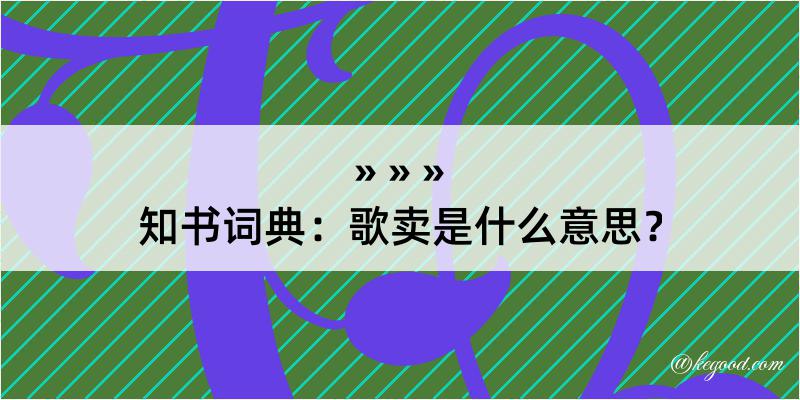 » » »
知书词典：歌卖是什么意思？

@kegood.com